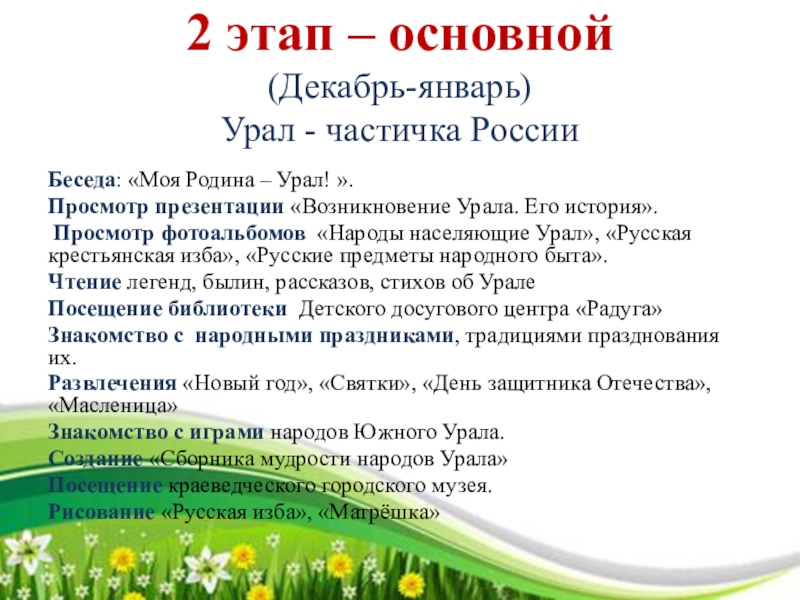 2 этап – основной

(Декабрь-январь)

Урал - частичка России

Беседа: «Моя Родина – Урал! ».

Просмотр презентации «Возникновение Урала. Его история».

Просмотр фотоальбомов «Народы населяющие Урал», «Русская крестьянская изба», «Русские предметы народного быта».

Чтение легенд, былин, рассказов, стихов об Урале

Посещение библиотеки Детского досугового центра «Радуга»

Знакомство с народными праздниками, традициями празднования их.

Развлечения «Новый год», «Святки», «День защитника Отечества», «Масленица»

Знакомство с играми народов Южного Урала.

Создание «Сборника мудрости народов Урала»

Посещение краеведческого городского музея.

Рисование «Русская изба», «Матрёшка»